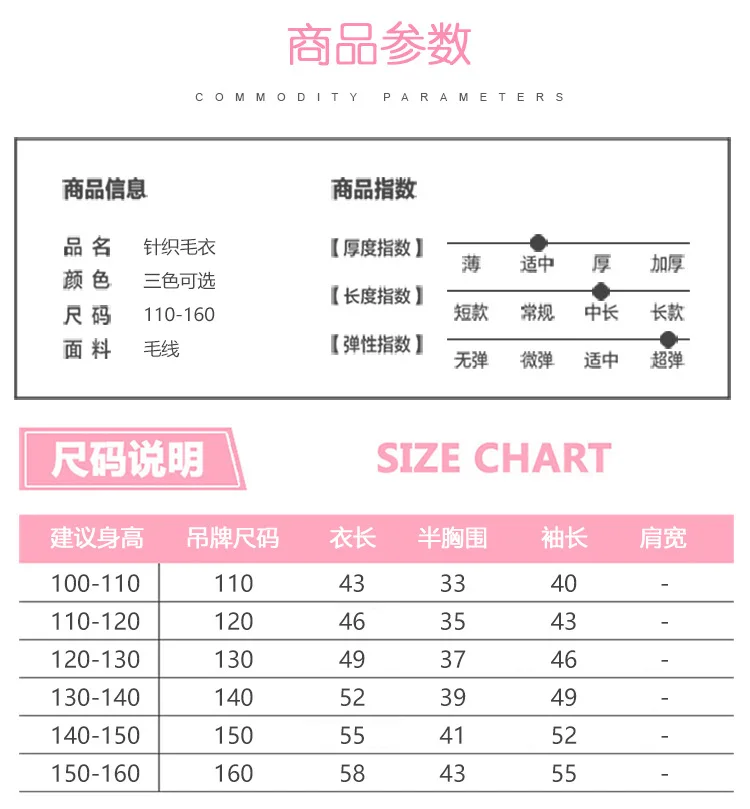 商品参数

COMMODITY PARAMETERS

商品信息

品名 针织毛衣
颜色 三色可选
尺码 110-160
面料 毛线

商品指数

【厚度指数】 薄 适中 厚 加厚
【长度指数】 短款 常规 中长 长款
【弹性指数】 无弹 微弹 适中 超弹

尺码说明

SIZE CHART

| 建议身高 | 吊牌尺码 | 衣长 | 半胸围 | 袖长 | 肩宽 |
|---|---|---|---|---|---|
| 100-110 | 110 | 43 | 33 | 40 | - |
| 110-120 | 120 | 46 | 35 | 43 | - |
| 120-130 | 130 | 49 | 37 | 46 | - |
| 130-140 | 140 | 52 | 39 | 49 | - |
| 140-150 | 150 | 55 | 41 | 52 | - |
| 150-160 | 160 | 58 | 43 | 55 | - |